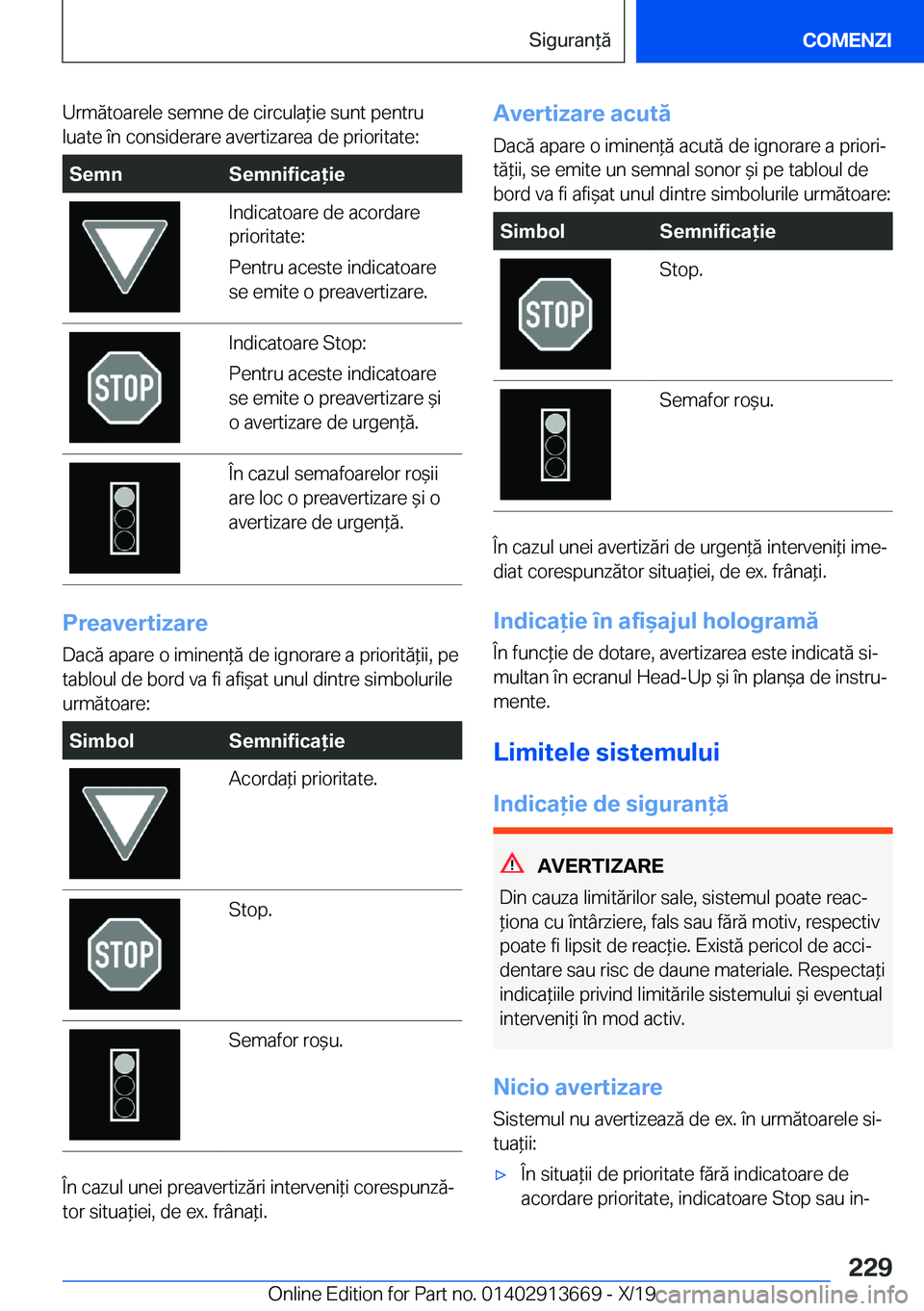 Siguranță

COMENZI

Următoarele semne de circulație sunt pentru luate în considerare avertizarea de prioritate:

| Semn | Semnificație |
|---|---|
| | Indicatoare de acordare prioritate: Pentru aceste indicatoare se emite o preavertizare. |
| STOP | Indicatoare Stop: Pentru aceste indicatoare se emite o preavertizare și o avertizare de urgență. |
| | În cazul semafoarelor roșii are loc o preavertizare și o avertizare de urgență. |

Preavertizare

Dacă apare o iminență de ignorare a priorității, pe tabloul de bord va fi afișat unul dintre simbolurile următoare:

| Simbol | Semnificație |
|---|---|
| | Acordați prioritate. |
| STOP | Stop. |
| | Semafor roșu. |

În cazul unei preavertizări interveniți corespunzător situației, de ex. frânați.

Avertizare acută

Dacă apare o iminență acută de ignorare a priorității, se emite un semnal sonor și pe tabloul de bord va fi afișat unul dintre simbolurile următoare:

| Simbol | Semnificație |
|---|---|
| STOP | Stop. |
| | Semafor roșu. |

În cazul unei avertizări de urgență interveniți imediat corespunzător situației, de ex. frânați.

Indicație în afișajul hologramă

În funcție de dotare, avertizarea este indicată simultan în ecranul Head-Up și în planșa de instrumente.

Limitele sistemului

Indicație de siguranță

AVERTIZARE

Din cauza limitărilor sale, sistemul poate reacționa cu întârziere, fals sau fără motiv, respectiv poate fi lipsit de reacție. Există pericol de accidentare sau risc de daune materiale. Respectați indicațiile privind limitările sistemului și eventual interveniți în mod activ.

Nicio avertizare

Sistemul nu avertizează de ex. în următoarele situații:

▷ În situații de prioritate fără indicatoare de acordare prioritate, indicatoare Stop sau in-

229

Online Edition for Part no. 01402913669 - X/19 carmanualsonline.info